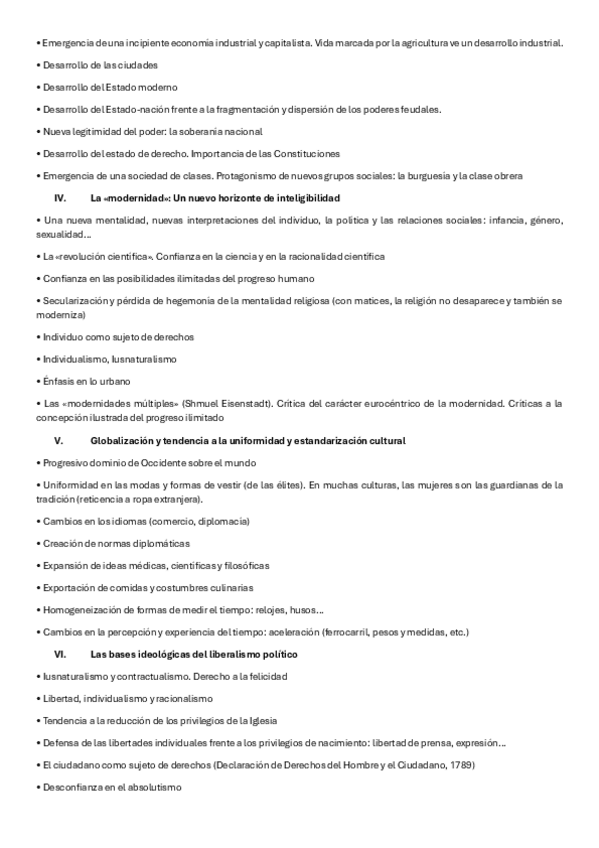 • Emergencia de una incipiente economía industrial y capitalista. Vida marcada por la agricultura ve un desarrollo industrial.

• Desarrollo de las ciudades

• Desarrollo del Estado moderno

• Desarrollo del Estado-nación frente a la fragmentación y dispersión de los poderes feudales.

• Nueva legitimidad del poder: la soberanía nacional

• Desarrollo del estado de derecho. Importancia de las Constituciones

• Emergencia de una sociedad de clases. Protagonismo de nuevos grupos sociales: la burguesía y la clase obrera

IV. La «modernidad»: Un nuevo horizonte de inteligibilidad

• Una nueva mentalidad, nuevas interpretaciones del individuo, la política y las relaciones sociales: infancia, género, sexualidad…

• La «revolución científica». Confianza en la ciencia y en la racionalidad científica

• Confianza en las posibilidades ilimitadas del progreso humano

• Secularización y pérdida de hegemonía de la mentalidad religiosa (con matices, la religión no desaparece y también se moderniza)

• Individuo como sujeto de derechos

• Individualismo, Iusnaturalismo

• Énfasis en lo urbano

• Las «modernidades múltiples» (Shmuel Eisenstadt). Crítica del carácter eurocéntrico de la modernidad. Críticas a la concepción ilustrada del progreso ilimitado

V. Globalización y tendencia a la uniformidad y estandarización cultural

• Progresivo dominio de Occidente sobre el mundo

• Uniformidad en las modas y formas de vestir (de las élites). En muchas culturas, las mujeres son las guardianas de la tradición (reticencia a ropa extranjera).

• Cambios en los idiomas (comercio, diplomacia)

• Creación de normas diplomáticas

• Expansión de ideas médicas, científicas y filosóficas

• Exportación de comidas y costumbres culinarias

• Homogeneización de formas de medir el tiempo: relojes, husos…

• Cambios en la percepción y experiencia del tiempo: aceleración (ferrocarril, pesos y medidas, etc.)

VI. Las bases ideológicas del liberalismo político

• Iusnaturalismo y contractualismo. Derecho a la felicidad

• Libertad, individualismo y racionalismo

• Tendencia a la reducción de los privilegios de la Iglesia

• Defensa de las libertades individuales frente a los privilegios de nacimiento: libertad de prensa, expresión…

• El ciudadano como sujeto de derechos (Declaración de Derechos del Hombre y el Ciudadano, 1789)

• Desconfianza en el absolutismo